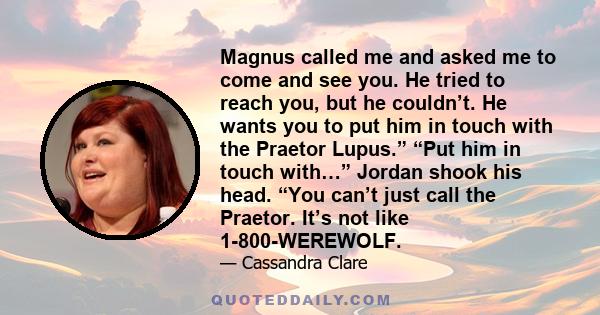 Magnus called me and asked me to come and see you. He tried to reach you, but he couldn’t. He wants you to put him in touch with the Praetor Lupus.” “Put him in touch with…” Jordan shook his head. “You can’t just call the Praetor. It’s not like 1-800-WEREWOLF.

— Cassandra Clare

QUOTEDDAILY.COM